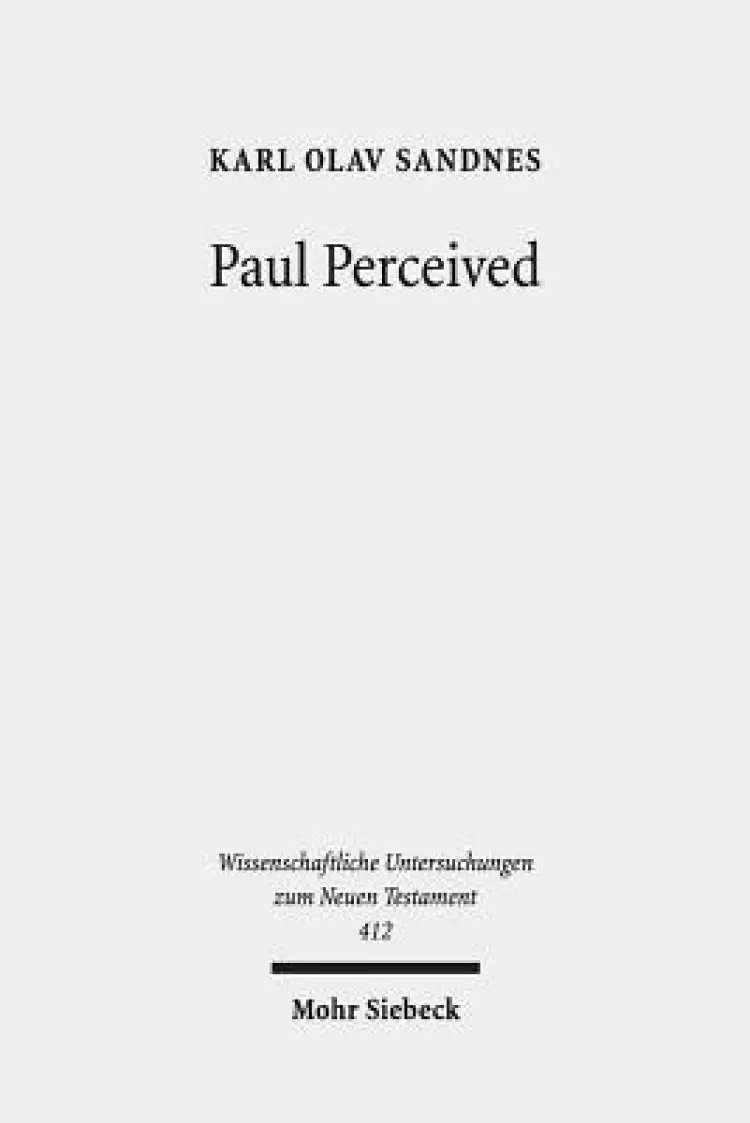 KARL OLAV SANDNES

Paul Perceived

Wissenschaftliche Untersuchungen zum Neuen Testament
412

Mohr Siebeck